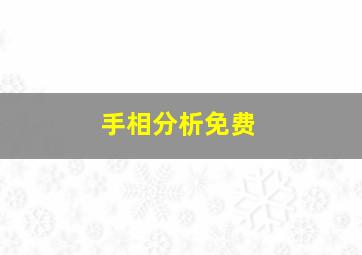 手相分析免费